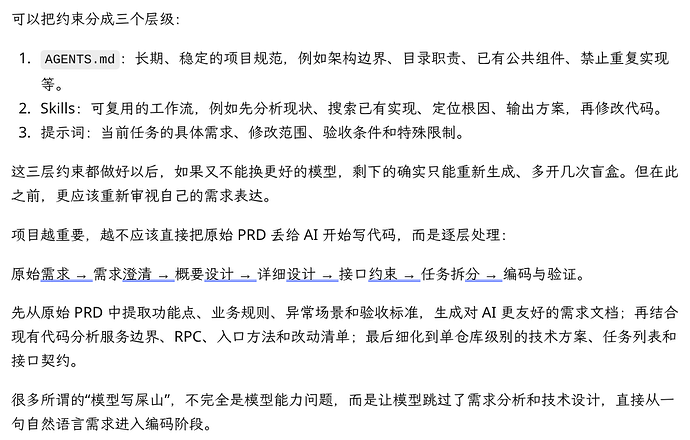 可以把约束分成三个层级：

1. AGENTS.md：长期、稳定的项目规范，例如架构边界、目录职责、已有公共组件、禁止重复实现等。
2. Skills：可复用的工作流，例如先分析现状、搜索已有实现、定位根因、输出方案，再修改代码。
3. 提示词：当前任务的具体需求、修改范围、验收条件和特殊限制。

这三层约束都做好以后，如果又不能换更好的模型，剩下的确实只能重新生成、多开几次盲盒。但在此之前，更应该重新审视自己的需求表达。

项目越重要，越不应该直接把原始 PRD 丢给 AI 开始写代码，而是逐层处理：

原始需求 → 需求澄清 → 概要设计 → 详细设计 → 接口约束 → 任务拆分 → 编码与验证。

先从原始 PRD 中提取功能点、业务规则、异常场景和验收标准，生成对 AI 更友好的需求文档；再结合现有代码分析服务边界、RPC、入口方法和改动清单；最后细化到单仓库级别的技术方案、任务列表和接口契约。

很多所谓的“模型写屎山”，不完全是模型能力问题，而是让模型跳过了需求分析和技术设计，直接从一句自然语言需求进入编码阶段。